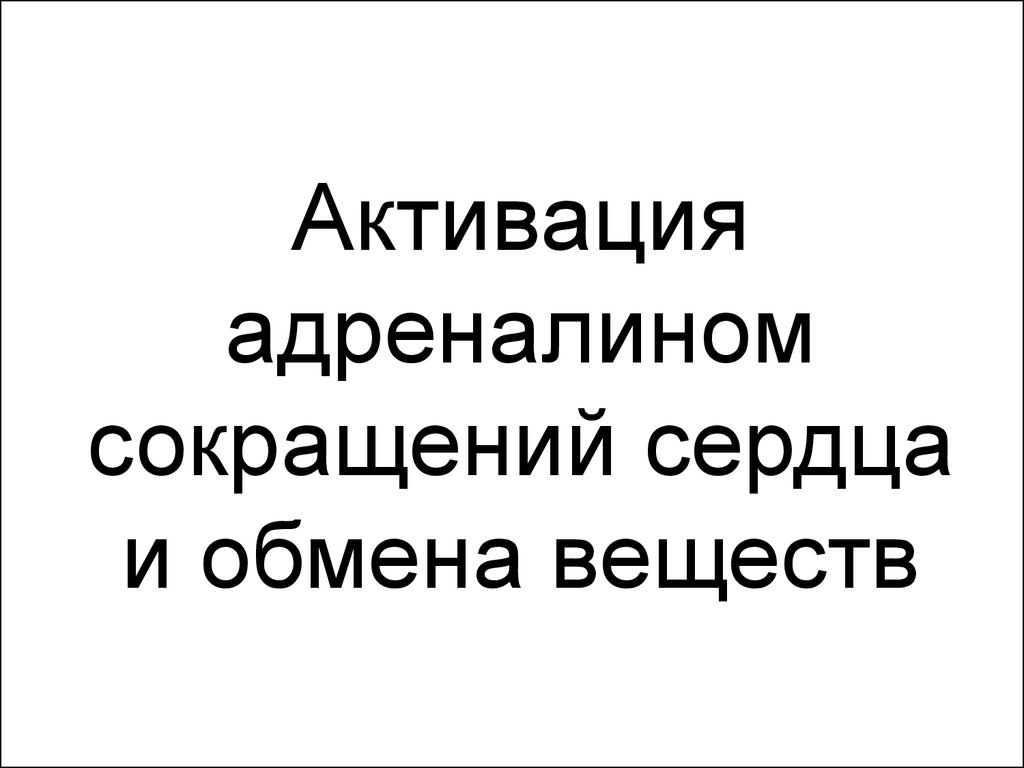 Активация адреналином сокращений сердца и обмена веществ